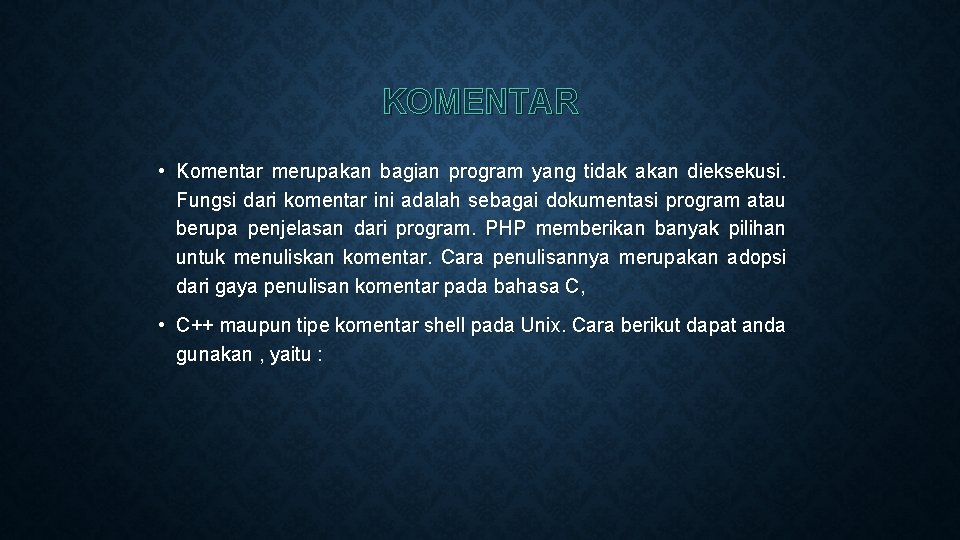 KOMENTAR

• Komentar merupakan bagian program yang tidak akan dieksekusi. Fungsi dari komentar ini adalah sebagai dokumentasi program atau berupa penjelasan dari program. PHP memberikan banyak pilihan untuk menuliskan komentar. Cara penulisannya merupakan adopsi dari gaya penulisan komentar pada bahasa C,

• C++ maupun tipe komentar shell pada Unix. Cara berikut dapat anda gunakan , yaitu :